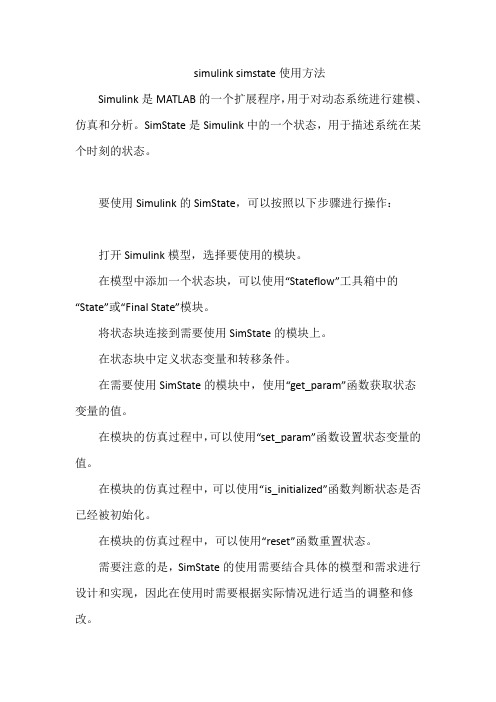 simulink simstate 使用方法

Simulink 是 MATLAB 的一个扩展程序，用于对动态系统进行建模、仿真和分析。SimState 是 Simulink 中的一个状态，用于描述系统在某个时刻的状态。

要使用 Simulink 的 SimState，可以按照以下步骤进行操作：

打开 Simulink 模型，选择要使用的模块。

在模型中添加一个状态块，可以使用“Stateflow”工具箱中的“State”或“Final State”模块。

将状态块连接到需要使用 SimState 的模块上。

在状态块中定义状态变量和转移条件。

在需要使用 SimState 的模块中，使用“get_param”函数获取状态变量的值。

在模块的仿真过程中，可以使用“set_param”函数设置状态变量的值。

在模块的仿真过程中，可以使用“is_initialized”函数判断状态是否已经被初始化。

在模块的仿真过程中，可以使用“reset”函数重置状态。

需要注意的是，SimState 的使用需要结合具体的模型和需求进行设计和实现，因此在使用时需要根据实际情况进行适当的调整和修改。